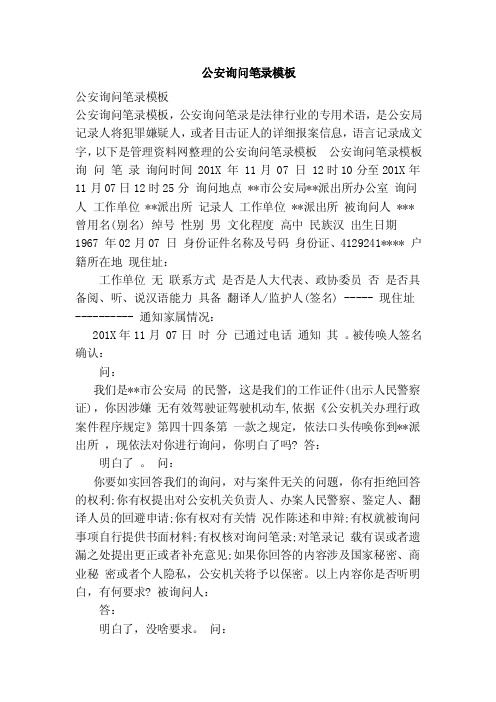 公安询问笔录模板

公安询问笔录模板

公安询问笔录模板，公安询问笔录是法律行业的专用术语，是公安局记录人将犯罪嫌疑人，或者目击证人的详细报案信息，语言记录成文字，以下是管理资料网整理的公安询问笔录模板 公安询问笔录模板 询 问 笔 录 询问时间 201X 年 11 月 07 日 12 时 10 分至 201X 年 11 月 07 日 12 时 25 分 询问地点 **市公安局**派出所办公室 询问人 工作单位 **派出所 记录人 工作单位 **派出所 被询问人 *** 曾用名(别名) 绰号 性别 男 文化程度 高中 民族汉 出生日期 1967 年 02 月 07 日 身份证件名称及号码 身份证、4129241**** 户籍所在地 现住址：

工作单位 无 联系方式 是否是人大代表、政协委员 否 是否具备阅、听、说汉语能力 具备 翻译人/监护人(签名) ----- 现住址 ---------- 通知家属情况：

201X 年 11 月 07 日 时 分 已通过电话 通知 其 。被传唤人签名确认：

问：

我们是**市公安局 的民警，这是我们的工作证件(出示人民警察证)，你因涉嫌 无有效驾驶证驾驶机动车,依据《公安机关办理行政案件程序规定》第四十四条第 一款之规定，依法口头传唤你到**派出所 ，现依法对你进行询问，你明白了吗? 答：

明白了 。 问：

你要如实回答我们的询问，对与案件无关的问题，你有拒绝回答的权利;你有权提出对公安机关负责人、办案人民警察、鉴定人、翻译人员的回避申请;你有权对有关情 况作陈述和申辩;有权就被询问事项自行提供书面材料;有权核对询问笔录;对笔录记 载有误或者遗漏之处提出更正或者补充意见;如果你回答的内容涉及国家秘密、商业秘 密或者个人隐私，公安机关将予以保密。以上内容你是否听明白，有何要求? 被询问人：

答：

明白了，没啥要求。 问：